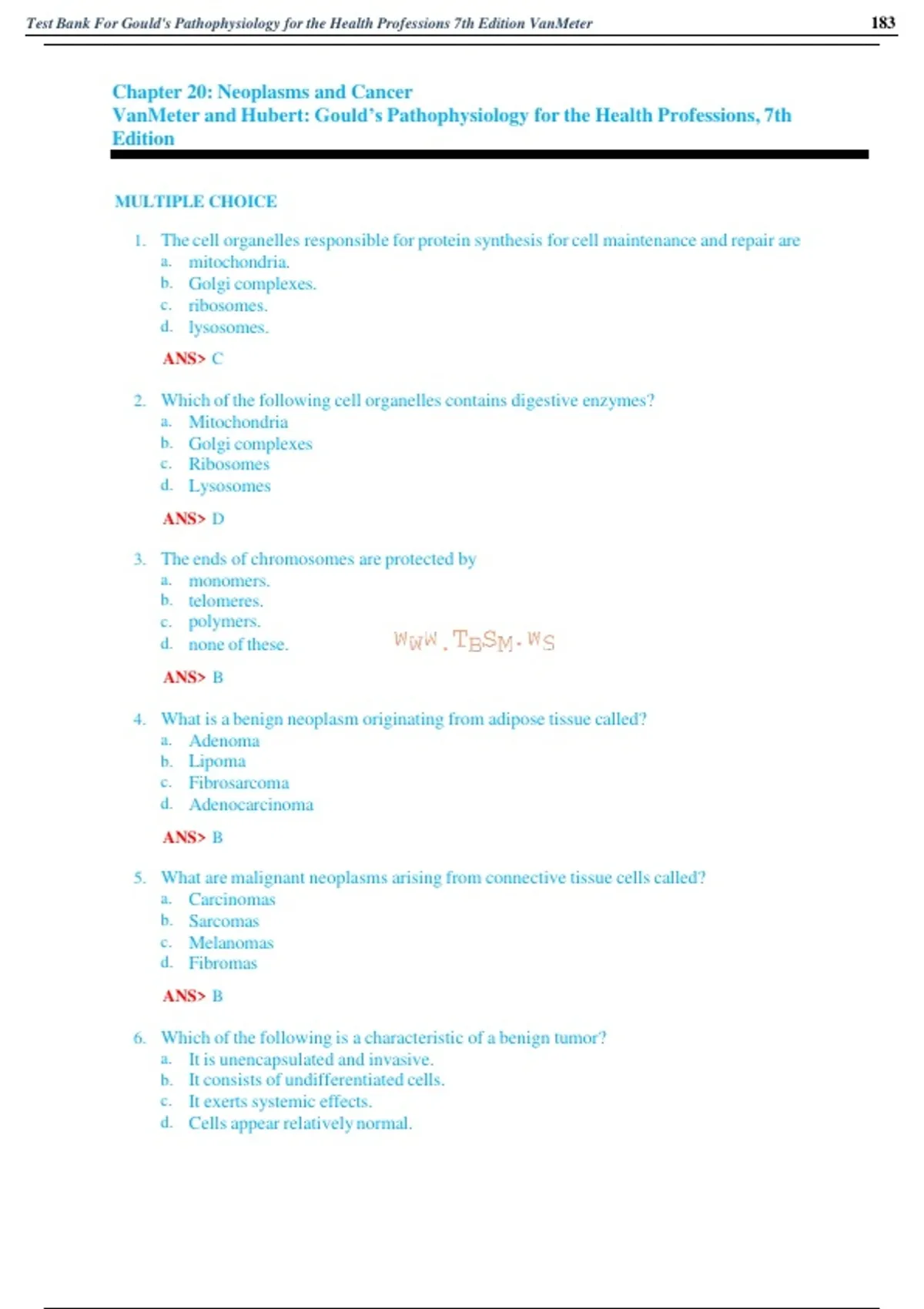 Test Bank For Gould's Pathophysiology for the Health Professions 7th Edition VanMeter 183

Chapter 20: Neoplasms and Cancer
VanMeter and Hubert: Gould's Pathophysiology for the Health Professions, 7th Edition

MULTIPLE CHOICE

1. The cell organelles responsible for protein synthesis for cell maintenance and repair are
a. mitochondria.
b. Golgi complexes.
c. ribosomes.
d. lysosomes.

ANS> C

2. Which of the following cell organelles contains digestive enzymes?
a. Mitochondria
b. Golgi complexes
c. Ribosomes
d. Lysosomes

ANS> D

3. The ends of chromosomes are protected by
a. monomers.
b. telomeres.
c. polymers.
d. none of these.

WWW.TBSM.WS

ANS> B

4. What is a benign neoplasm originating from adipose tissue called?
a. Adenoma
b. Lipoma
c. Fibrosarcoma
d. Adenocarcinoma

ANS> B

5. What are malignant neoplasms arising from connective tissue cells called?
a. Carcinomas
b. Sarcomas
c. Melanomas
d. Fibromas

ANS> B

6. Which of the following is a characteristic of a benign tumor?
a. It is unencapsulated and invasive.
b. It consists of undifferentiated cells.
c. It exerts systemic effects.
d. Cells appear relatively normal.